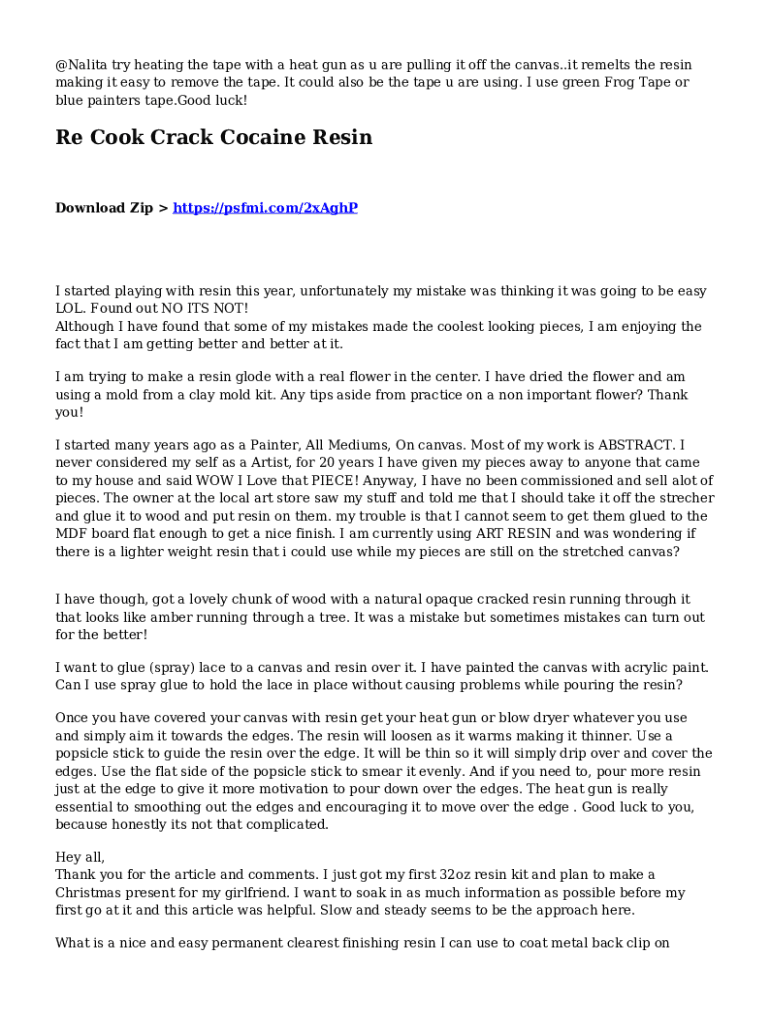 @Nalita try heating the tape with a heat gun as u are pulling it off the canvas..it remelts the resin making it easy to remove the tape. It could also be the tape u are using. I use green Frog Tape or blue painters tape.Good luck!

Re Cook Crack Cocaine Resin

Download Zip > https://psfmi.com/2xAghP

I started playing with resin this year, unfortunately my mistake was thinking it was going to be easy LOL. Found out NO ITS NOT!
Although I have found that some of my mistakes made the coolest looking pieces, I am enjoying the fact that I am getting better and better at it.

I am trying to make a resin glode with a real flower in the center. I have dried the flower and am using a mold from a clay mold kit. Any tips aside from practice on a non important flower? Thank you!

I started many years ago as a Painter, All Mediums, On canvas. Most of my work is ABSTRACT. I never considered my self as a Artist, for 20 years I have given my pieces away to anyone that came to my house and said WOW I Love that PIECE! Anyway, I have no been commissioned and sell alot of pieces. The owner at the local art store saw my stuff and told me that I should take it off the strecher and glue it to wood and put resin on them. my trouble is that I cannot seem to get them glued to the MDF board flat enough to get a nice finish. I am currently using ART RESIN and was wondering if there is a lighter weight resin that i could use while my pieces are still on the stretched canvas?

I have though, got a lovely chunk of wood with a natural opaque cracked resin running through it that looks like amber running through a tree. It was a mistake but sometimes mistakes can turn out for the better!

I want to glue (spray) lace to a canvas and resin over it. I have painted the canvas with acrylic paint. Can I use spray glue to hold the lace in place without causing problems while pouring the resin?

Once you have covered your canvas with resin get your heat gun or blow dryer whatever you use and simply aim it towards the edges. The resin will loosen as it warms making it thinner. Use a popsicle stick to guide the resin over the edge. It will be thin so it will simply drip over and cover the edges. Use the flat side of the popsicle stick to smear it evenly. And if you need to, pour more resin just at the edge to give it more motivation to pour down over the edges. The heat gun is really essential to smoothing out the edges and encouraging it to move over the edge . Good luck to you, because honestly its not that complicated.

Hey all,
Thank you for the article and comments. I just got my first 32oz resin kit and plan to make a Christmas present for my girlfriend. I want to soak in as much information as possible before my first go at it and this article was helpful. Slow and steady seems to be the approach here.

What is a nice and easy permanent clearest finishing resin I can use to coat metal back clip on